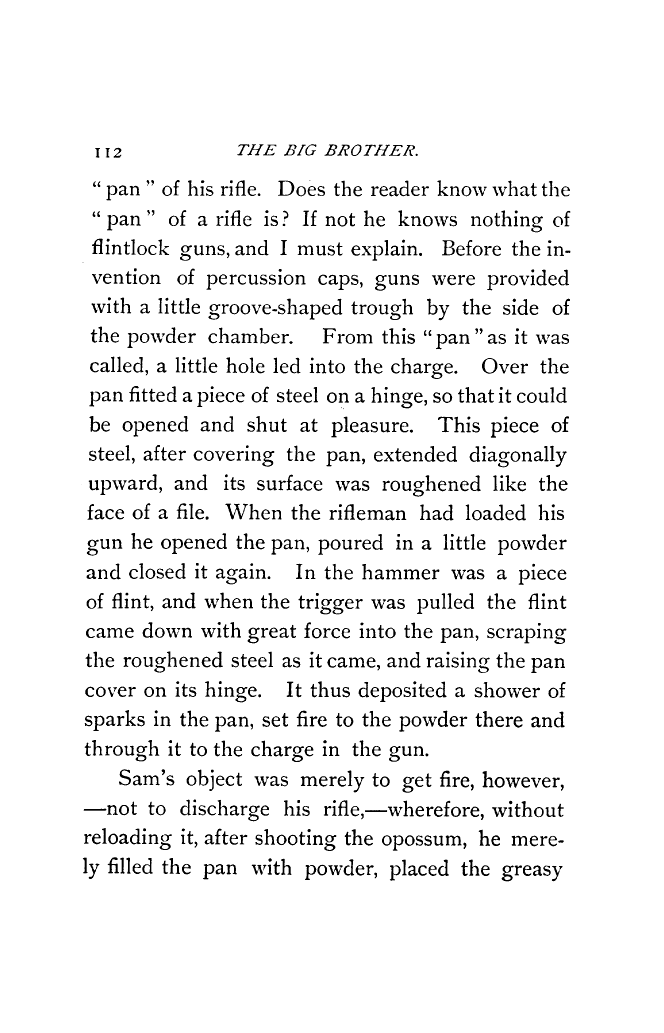 112 THE BIG BROTHER.

"pan" of his rifle. Does the reader know what the "pan" of a rifle is? If not he knows nothing of flintlock guns, and I must explain. Before the invention of percussion caps, guns were provided with a little groove-shaped trough by the side of the powder chamber. From this "pan" as it was called, a little hole led into the charge. Over the pan fitted a piece of steel on a hinge, so that it could be opened and shut at pleasure. This piece of steel, after covering the pan, extended diagonally upward, and its surface was roughened like the face of a file. When the rifleman had loaded his gun he opened the pan, poured in a little powder and closed it again. In the hammer was a piece of flint, and when the trigger was pulled the flint came down with great force into the pan, scraping the roughened steel as it came, and raising the pan cover on its hinge. It thus deposited a shower of sparks in the pan, set fire to the powder there and through it to the charge in the gun.

Sam's object was merely to get fire, however, —not to discharge his rifle,—wherefore, without reloading it, after shooting the opossum, he merely filled the pan with powder, placed the greasy